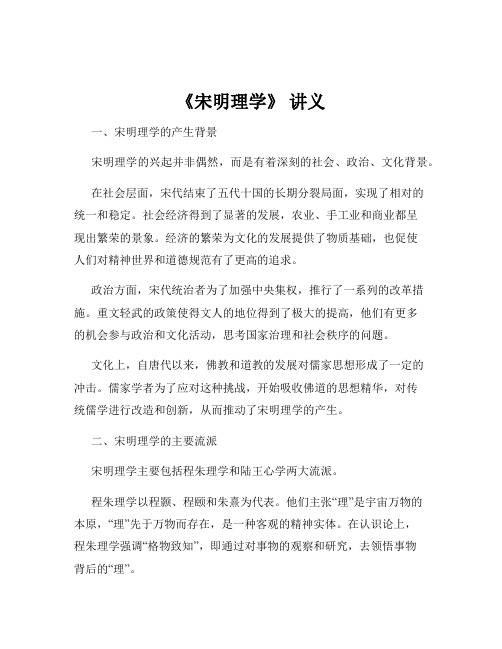 《宋明理学》 讲义

一、宋明理学的产生背景

宋明理学的兴起并非偶然，而是有着深刻的社会、政治、文化背景。

在社会层面，宋代结束了五代十国的长期分裂局面，实现了相对的统一和稳定。社会经济得到了显著的发展，农业、手工业和商业都呈现出繁荣的景象。经济的繁荣为文化的发展提供了物质基础，也促使人们对精神世界和道德规范有了更高的追求。

政治方面，宋代统治者为了加强中央集权，推行了一系列的改革措施。重文轻武的政策使得文人的地位得到了极大的提高，他们有更多的机会参与政治和文化活动，思考国家治理和社会秩序的问题。

文化上，自唐代以来，佛教和道教的发展对儒家思想形成了一定的冲击。儒家学者为了应对这种挑战，开始吸收佛道的思想精华，对传统儒学进行改造和创新，从而推动了宋明理学的产生。

二、宋明理学的主要流派

宋明理学主要包括程朱理学和陆王心学两大流派。

程朱理学以程颢、程颐和朱熹为代表。他们主张“理”是宇宙万物的本原，“理”先于万物而存在，是一种客观的精神实体。在认识论上，程朱理学强调“格物致知”，即通过对事物的观察和研究，去领悟事物背后的“理”。